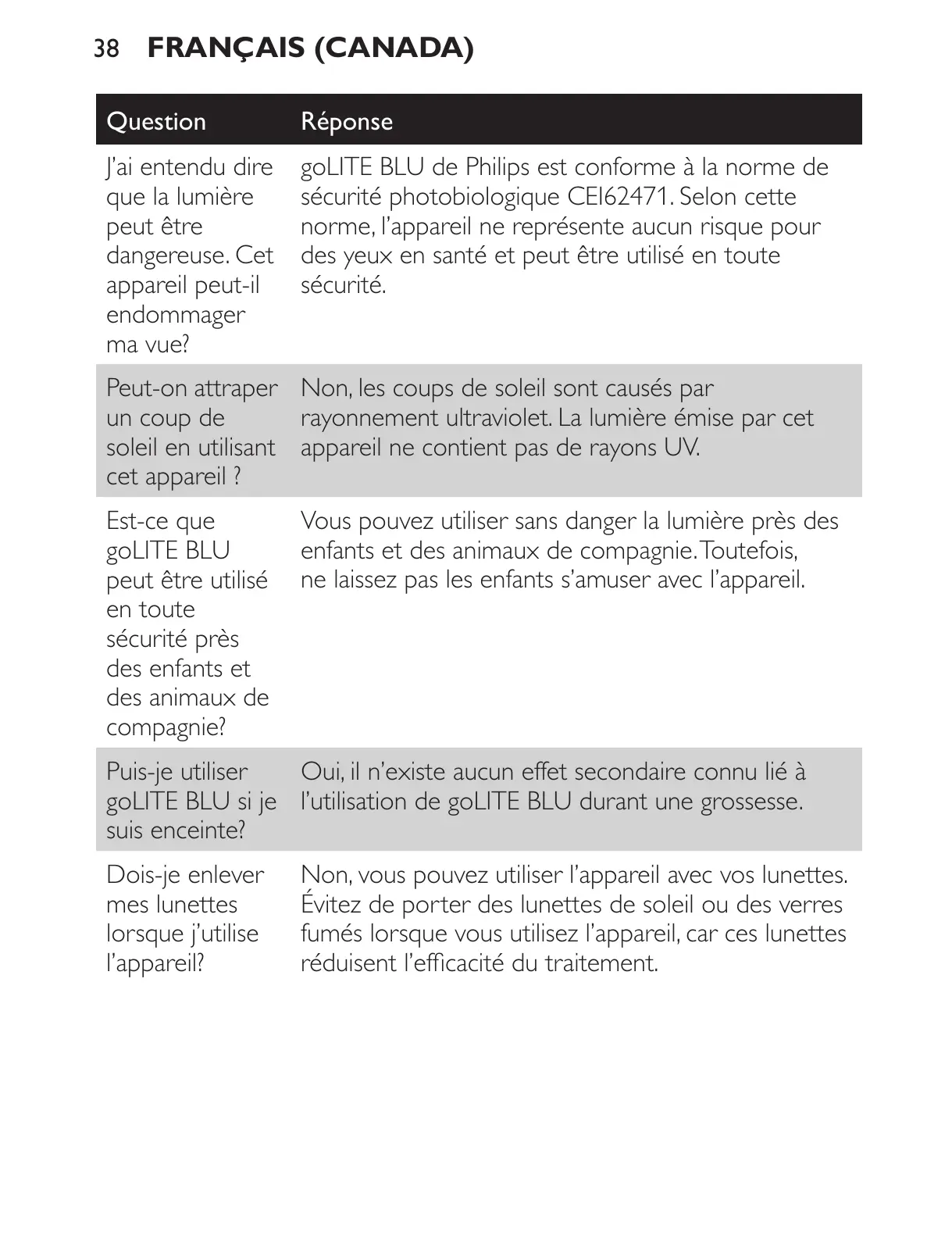 38 FRANÇAIS (CANADA)

| Question | Réponse |
|---|---|
| J'ai entendu dire que la lumière peut être dangereuse. Cet appareil peut-il endommager ma vue? | goLITE BLU de Philips est conforme à la norme de sécurité photobiologique CEI62471. Selon cette norme, l'appareil ne représente aucun risque pour des yeux en santé et peut être utilisé en toute sécurité. |
| Peut-on attraper un coup de soleil en utilisant cet appareil ? | Non, les coups de soleil sont causés par rayonnement ultraviolet. La lumière émise par cet appareil ne contient pas de rayons UV. |
| Est-ce que goLITE BLU peut être utilisé en toute sécurité près des enfants et des animaux de compagnie? | Vous pouvez utiliser sans danger la lumière près des enfants et des animaux de compagnie. Toutefois, ne laissez pas les enfants s'amuser avec l'appareil. |
| Puis-je utiliser goLITE BLU si je suis enceinte? | Oui, il n'existe aucun effet secondaire connu lié à l'utilisation de goLITE BLU durant une grossesse. |
| Dois-je enlever mes lunettes lorsque j'utilise l'appareil? | Non, vous pouvez utiliser l'appareil avec vos lunettes. Évitez de porter des lunettes de soleil ou des verres fumés lorsque vous utilisez l'appareil, car ces lunettes réduisent l'efficacité du traitement. |